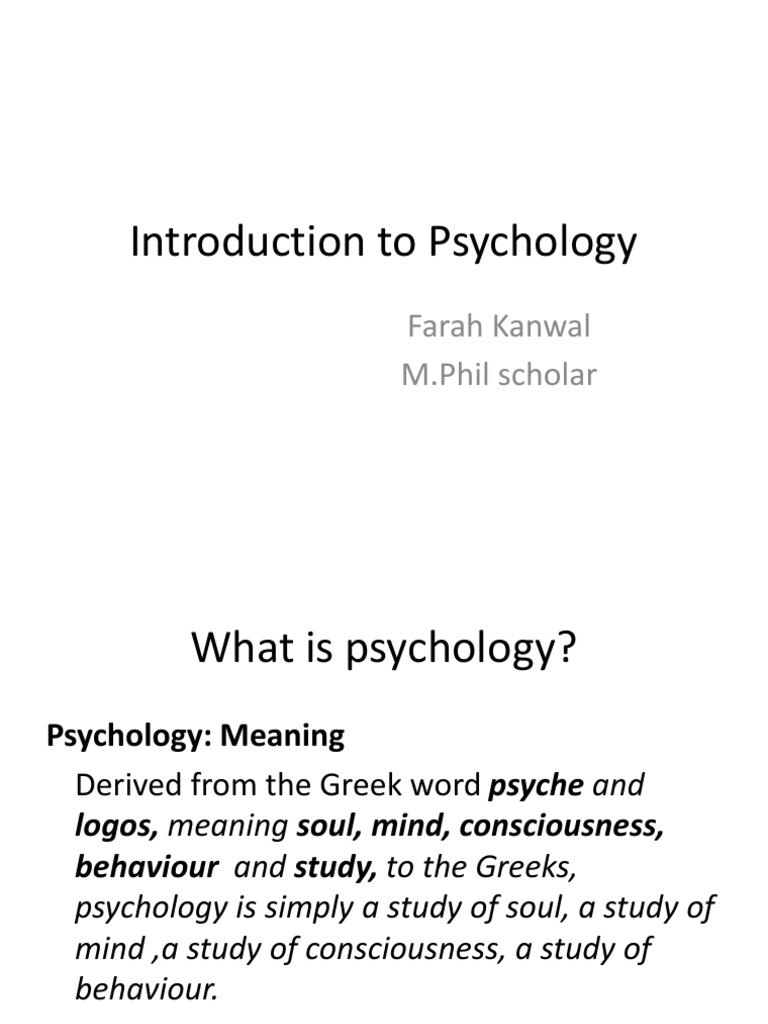 Introduction to Psychology

Farah Kanwal
M.Phil scholar

What is psychology?

Psychology: Meaning

Derived from the Greek word psyche and logos, meaning soul, mind, consciousness, behaviour and study, to the Greeks, psychology is simply a study of soul, a study of mind ,a study of consciousness, a study of behaviour.